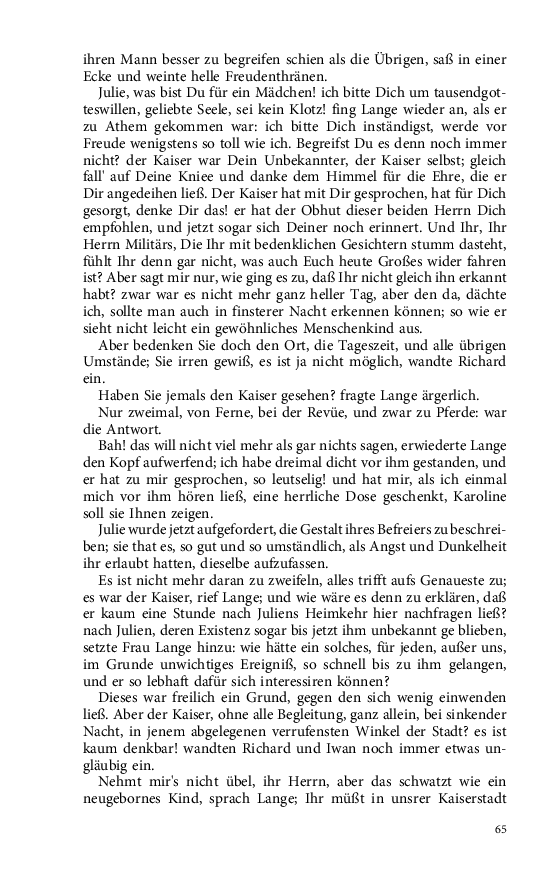 ihren Mann besser zu begreifen schien als die Übrigen, saß in einer Ecke und weinte helle Freudenthränen.

Julie, was bist Du für ein Mädchen! ich bitte Dich um tausendgotteswillen, geliebte Seele, sei kein Klotz! fing Lange wieder an, als er zu Athem gekommen war: ich bitte Dich inständigst, werde vor Freude wenigstens so toll wie ich. Begreifst Du es denn noch immer nicht? der Kaiser war Dein Unbekannter, der Kaiser selbst; gleich fall' auf Deine Kniee und danke dem Himmel für die Ehre, die er Dir angedeihen ließ. Der Kaiser hat mit Dir gesprochen, hat für Dich gesorgt, denke Dir das! er hat der Obhut dieser beiden Herrn Dich empfohlen, und jetzt sogar sich Deiner noch erinnert. Und Ihr, Ihr Herrn Militärs, Die Ihr mit bedenklichen Gesichtern stumm dasteht, fühlt Ihr denn gar nicht, was auch Euch heute Großes wider fahren ist? Aber sagt mir nur, wie ging es zu, daß Ihr nicht gleich ihn erkannt habt? zwar war es nicht mehr ganz heller Tag, aber den da, dächte ich, sollte man auch in finsterer Nacht erkennen können; so wie er sieht nicht leicht ein gewöhnliches Menschenkind aus.

Aber bedenken Sie doch den Ort, die Tageszeit, und alle übrigen Umstände; Sie irren gewiß, es ist ja nicht möglich, wandte Richard ein.

Haben Sie jemals den Kaiser gesehen? fragte Lange ärgerlich.

Nur zweimal, von Ferne, bei der Revüe, und zwar zu Pferde: war die Antwort.

Bah! das will nicht viel mehr als gar nichts sagen, erwiederte Lange den Kopf aufwerfend; ich habe dreimal dicht vor ihm gestanden, und er hat zu mir gesprochen, so leutselig! und hat mir, als ich einmal mich vor ihm hören ließ, eine herrliche Dose geschenkt, Karoline soll sie Ihnen zeigen.

Julie wurde jetzt aufgefordert, die Gestalt ihres Befreiers zu beschreiben; sie that es, so gut und so umständlich, als Angst und Dunkelheit ihr erlaubt hatten, dieselbe aufzufassen.

Es ist nicht mehr daran zu zweifeln, alles trifft aufs Genaueste zu; es war der Kaiser, rief Lange; und wie wäre es denn zu erklären, daß er kaum eine Stunde nach Juliens Heimkehr hier nachfragen ließ? nach Julien, deren Existenz sogar bis jetzt ihm unbekannt ge blieben, setzte Frau Lange hinzu: wie hätte ein solches, für jeden, außer uns, im Grunde unwichtiges Ereigniß, so schnell bis zu ihm gelangen, und er so lebhaft dafür sich interessiren können?

Dieses war freilich ein Grund, gegen den sich wenig einwenden ließ. Aber der Kaiser, ohne alle Begleitung, ganz allein, bei sinkender Nacht, in jenem abgelegenen verrufensten Winkel der Stadt? es ist kaum denkbar! wandten Richard und Iwan noch immer etwas ungläubig ein.

Nehmt mir's nicht übel, ihr Herrn, aber das schwatzt wie ein neugebornes Kind, sprach Lange; Ihr müßt in unsrer Kaiserstadt

65